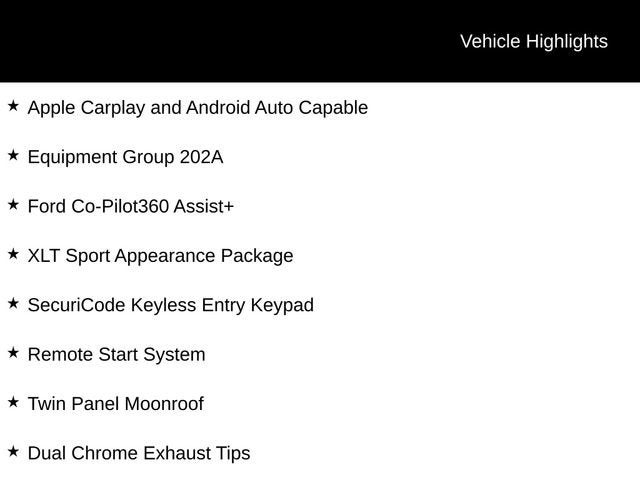 Vehicle Highlights

★ Apple Carplay and Android Auto Capable

★ Equipment Group 202A

★ Ford Co-Pilot360 Assist+

★ XLT Sport Appearance Package

★ SecuriCode Keyless Entry Keypad

★ Remote Start System

★ Twin Panel Moonroof

★ Dual Chrome Exhaust Tips